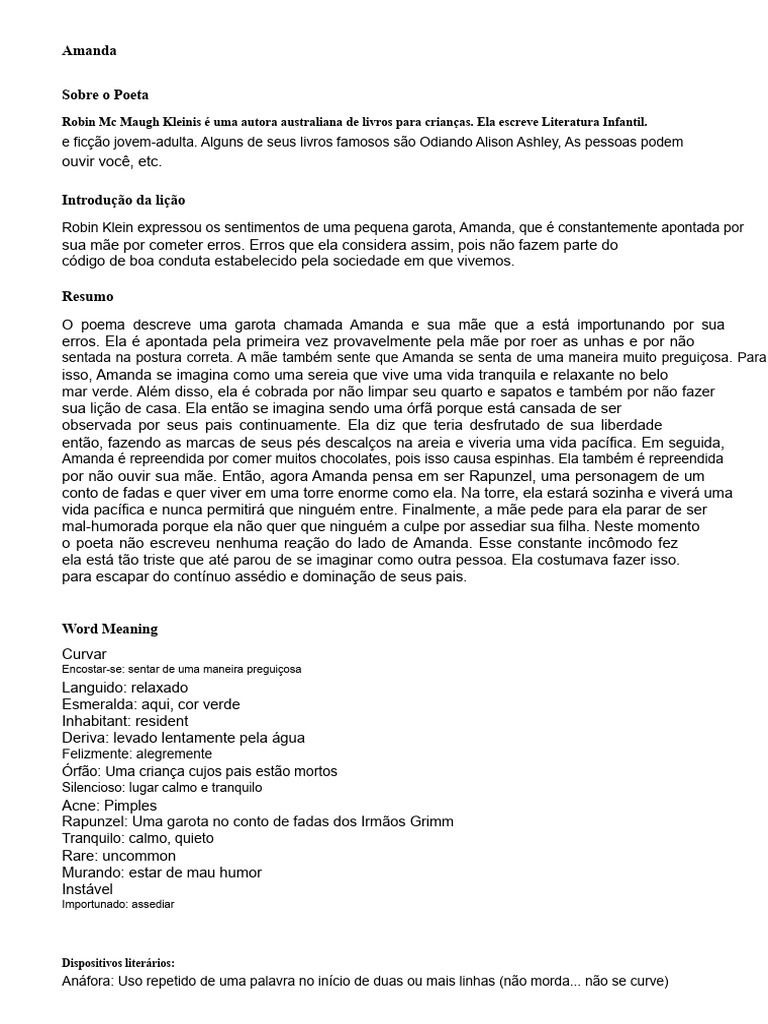 Amanda

Sobre o Poeta

Robin Mc Maugh Kleinis é uma autora australiana de livros para crianças. Ela escreve Literatura Infantil. e ficção jovem-adulta. Alguns de seus livros famosos são Odiando Alison Ashley, As pessoas podem ouvir você, etc.

Introdução da lição

Robin Klein expressou os sentimentos de uma pequena garota, Amanda, que é constantemente apontada por sua mãe por cometer erros. Erros que ela considera assim, pois não fazem parte do código de boa conduta estabelecido pela sociedade em que vivemos.

Resumo

O poema descreve uma garota chamada Amanda e sua mãe que a está importunando por sua erros. Ela é apontada pela primeira vez provavelmente pela mãe por roer as unhas e por não sentada na postura correta. A mãe também sente que Amanda se senta de uma maneira muito preguiçosa. Para isso, Amanda se imagina como uma sereia que vive uma vida tranquila e relaxante no belo mar verde. Além disso, ela é cobrada por não limpar seu quarto e sapatos e também por não fazer sua lição de casa. Ela então se imagina sendo uma órfã porque está cansada de ser observada por seus pais continuamente. Ela diz que teria desfrutado de sua liberdade então, fazendo as marcas de seus pés descalços na areia e viveria uma vida pacífica. Em seguida, Amanda é repreendida por comer muitos chocolates, pois isso causa espinhas. Ela também é repreendida por não ouvir sua mãe. Então, agora Amanda pensa em ser Rapunzel, uma personagem de um conto de fadas e quer viver em uma torre enorme como ela. Na torre, ela estará sozinha e viverá uma vida pacífica e nunca permitirá que ninguém entre. Finalmente, a mãe pede para ela parar de ser mal-humorada porque ela não quer que ninguém a culpe por assediar sua filha. Neste momento o poeta não escreveu nenhuma reação do lado de Amanda. Esse constante incômodo fez ela está tão triste que até parou de se imaginar como outra pessoa. Ela costumava fazer isso. para escapar do contínuo assédio e dominação de seus pais.

Word Meaning

Curvar
Encostar-se: sentar de uma maneira preguiçosa
Languido: relaxado
Esmeralda: aqui, cor verde
Inhabitant: resident
Deriva: levado lentamente pela água
Felizmente: alegremente
Órfão: Uma criança cujos pais estão mortos
Silencioso: lugar calmo e tranquilo
Acne: Pimples
Rapunzel: Uma garota no conto de fadas dos Irmãos Grimm
Tranquilo: calmo, quieto
Rare: uncommon
Murando: estar de mau humor
Instável
Importunado: assediar

Dispositivos literários:
Anáfora: Uso repetido de uma palavra no início de duas ou mais linhas (não morda... não se curve)